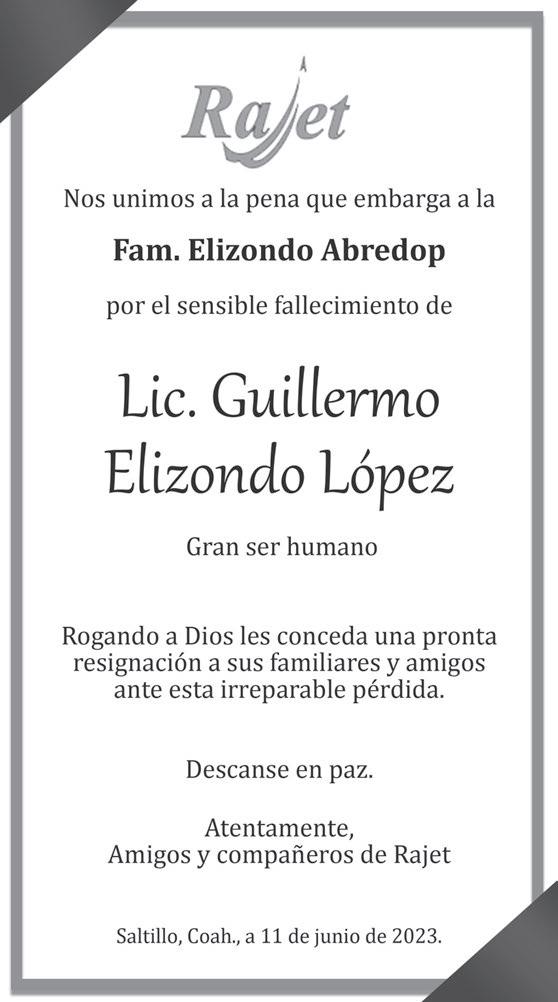 Rajet

Nos unimos a la pena que embarga a la

Fam. Elizondo Abredop

por el sensible fallecimiento de

Lic. Guillermo Elizondo López

Gran ser humano

Rogando a Dios les conceda una pronta resignación a sus familiares y amigos ante esta irreparable pérdida.

Descanse en paz.

Atentamente,
Amigos y compañeros de Rajet

Saltillo, Coah., a 11 de junio de 2023.